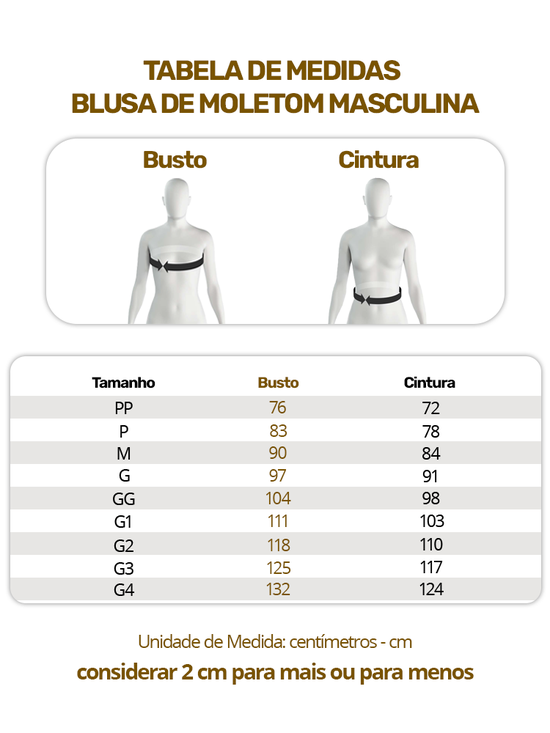 TABELA DE MEDIDAS
BLUSA DE MOLETOM MASCULINA

Busto

Cintura

| Tamanho | Busto | Cintura |
|---|---|---|
| PP | 76 | 72 |
| P | 83 | 78 |
| M | 90 | 84 |
| G | 97 | 91 |
| GG | 104 | 98 |
| G1 | 111 | 103 |
| G2 | 118 | 110 |
| G3 | 125 | 117 |
| G4 | 132 | 124 |

Unidade de Medida: centímetros - cm

considerar 2 cm para mais ou para menos